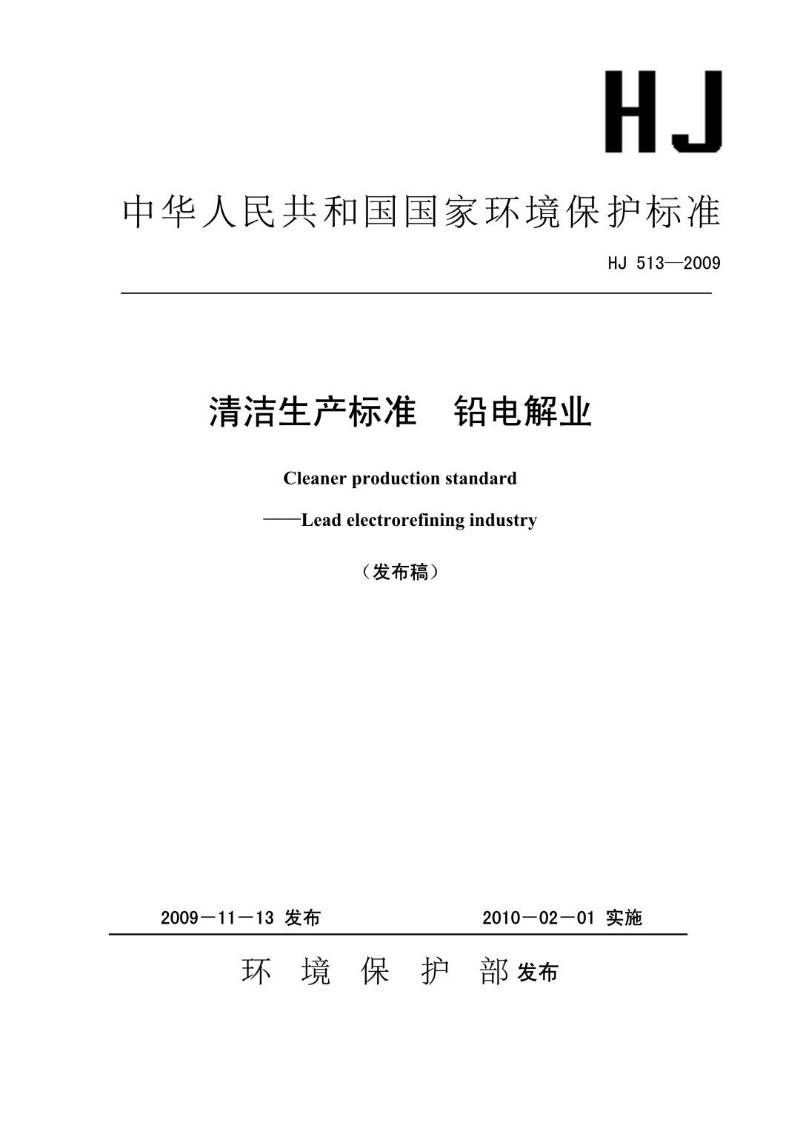 HJ

中华人民共和国国家环境保护标准

HJ 513—2009

清洁生产标准　铅电解业

Cleaner production standard

——Lead electrorefining industry

（发布稿）

2009－11－13 发布　　2010－02－01 实施

环 境 保 护 部 发布